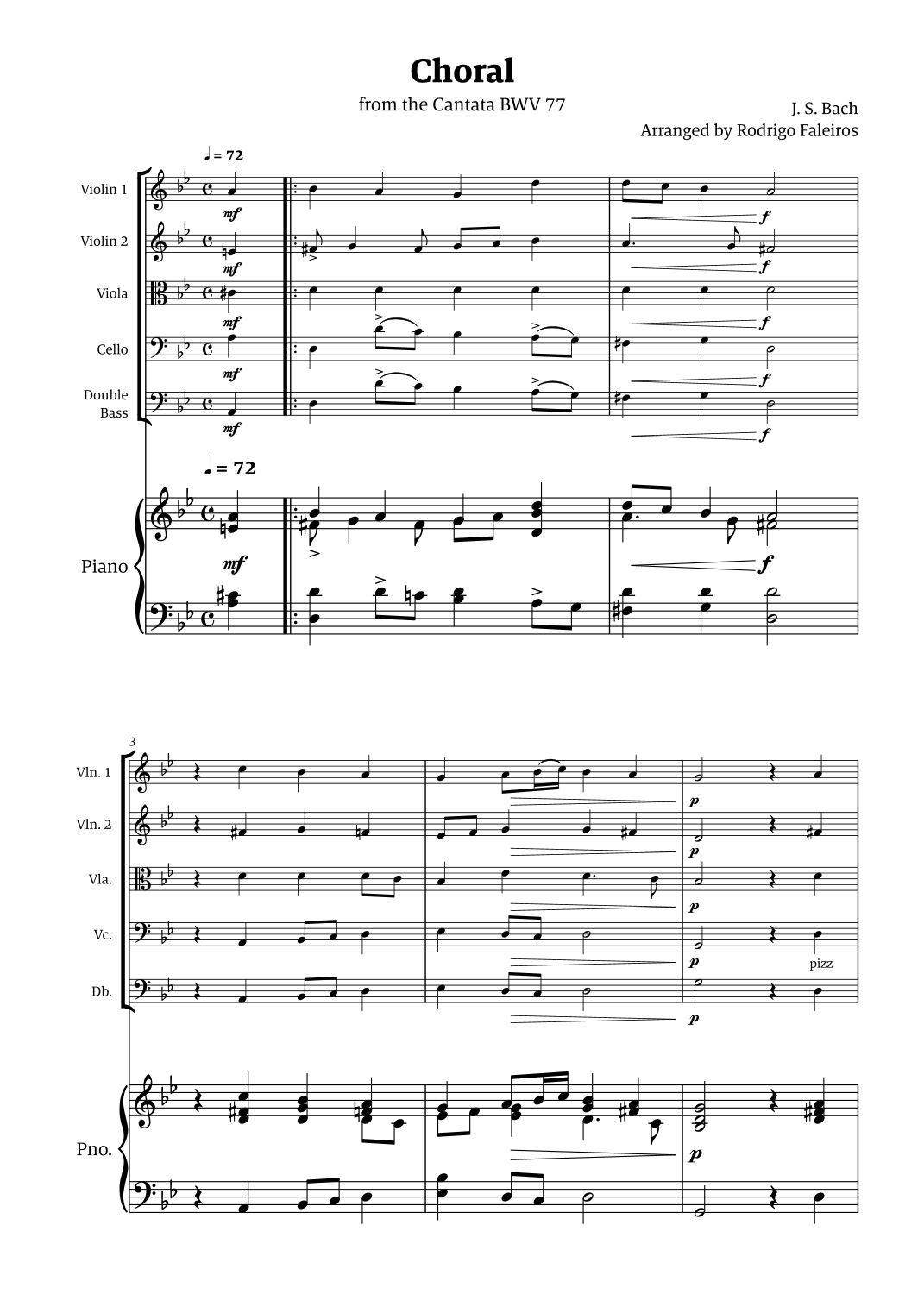 Choral

from the Cantata BWV 77

J. S. Bach
Arranged by Rodrigo Faleiros

♩ = 72

Violin 1
mf
f

Violin 2
mf
f

Viola
mf
f

Cello
mf
f

Double Bass
mf
f

♩ = 72

Piano
mf
f

3

Vln. 1
p

Vln. 2
p

Vla.
p

Vc.
p
pizz

Db.
p

Pno.
p